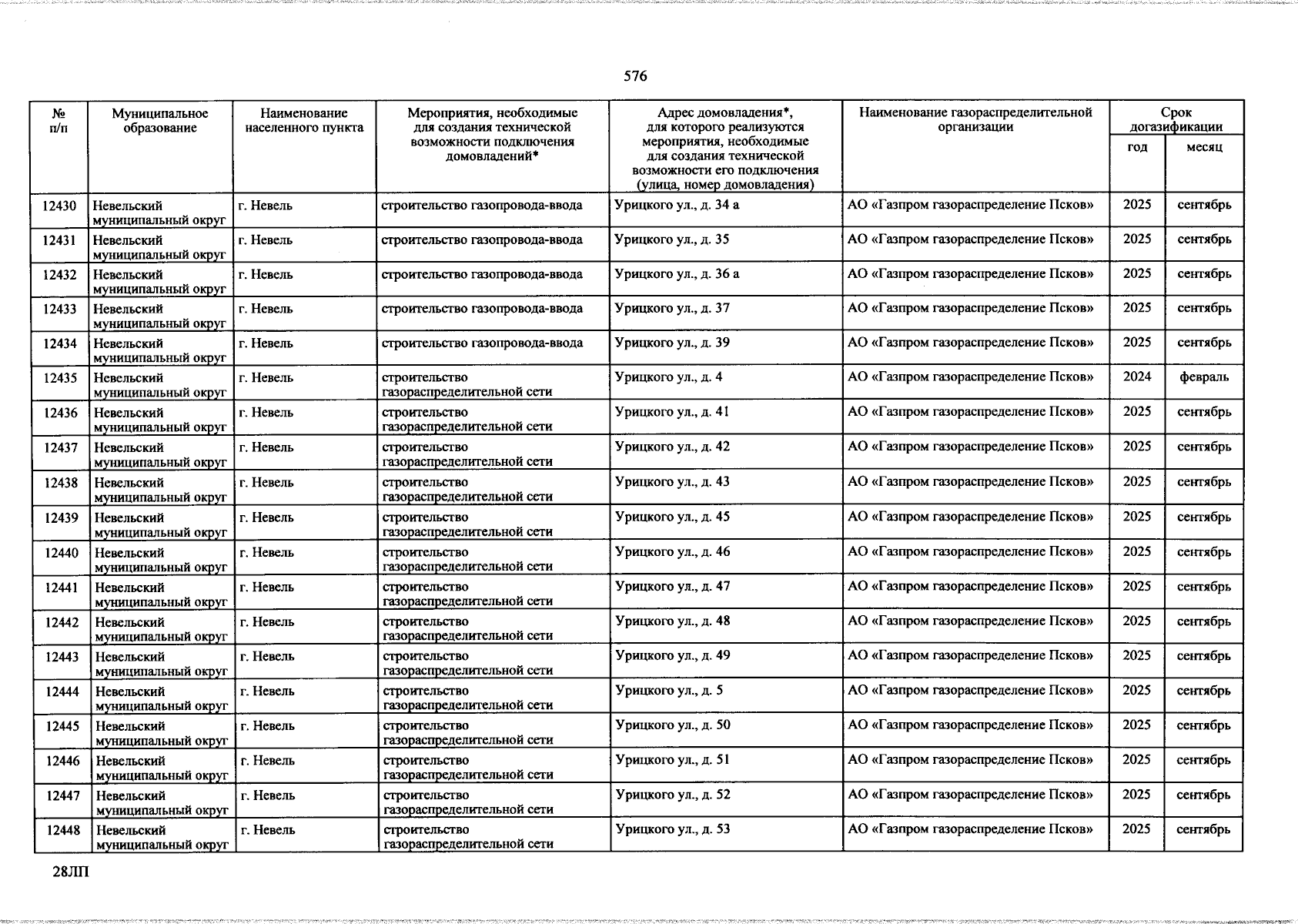 576

| № п/п | Муниципальное образование | Наименование населенного пункта | Мероприятия, необходимые для создания технической возможности подключения домовладений* | Адрес домовладения*, для которого реализуются мероприятия, необходимые для создания технической возможности его подключения (улица, номер домовладения) | Наименование газораспределительной организации | Срок догазификации | |
|---|---|---|---|---|---|---|---|
| | | | | | | год | месяц |
| 12430 | Невельский муниципальный округ | г. Невель | строительство газопровода-ввода | Урицкого ул., д. 34 а | АО «Газпром газораспределение Псков» | 2025 | сентябрь |
| 12431 | Невельский муниципальный округ | г. Невель | строительство газопровода-ввода | Урицкого ул., д. 35 | АО «Газпром газораспределение Псков» | 2025 | сентябрь |
| 12432 | Невельский муниципальный округ | г. Невель | строительство газопровода-ввода | Урицкого ул., д. 36 а | АО «Газпром газораспределение Псков» | 2025 | сентябрь |
| 12433 | Невельский муниципальный округ | г. Невель | строительство газопровода-ввода | Урицкого ул., д. 37 | АО «Газпром газораспределение Псков» | 2025 | сентябрь |
| 12434 | Невельский муниципальный округ | г. Невель | строительство газопровода-ввода | Урицкого ул., д. 39 | АО «Газпром газораспределение Псков» | 2025 | сентябрь |
| 12435 | Невельский муниципальный округ | г. Невель | строительство газораспределительной сети | Урицкого ул., д. 4 | АО «Газпром газораспределение Псков» | 2024 | февраль |
| 12436 | Невельский муниципальный округ | г. Невель | строительство газораспределительной сети | Урицкого ул., д. 41 | АО «Газпром газораспределение Псков» | 2025 | сентябрь |
| 12437 | Невельский муниципальный округ | г. Невель | строительство газораспределительной сети | Урицкого ул., д. 42 | АО «Газпром газораспределение Псков» | 2025 | сентябрь |
| 12438 | Невельский муниципальный округ | г. Невель | строительство газораспределительной сети | Урицкого ул., д. 43 | АО «Газпром газораспределение Псков» | 2025 | сентябрь |
| 12439 | Невельский муниципальный округ | г. Невель | строительство газораспределительной сети | Урицкого ул., д. 45 | АО «Газпром газораспределение Псков» | 2025 | сентябрь |
| 12440 | Невельский муниципальный округ | г. Невель | строительство газораспределительной сети | Урицкого ул., д. 46 | АО «Газпром газораспределение Псков» | 2025 | сентябрь |
| 12441 | Невельский муниципальный округ | г. Невель | строительство газораспределительной сети | Урицкого ул., д. 47 | АО «Газпром газораспределение Псков» | 2025 | сентябрь |
| 12442 | Невельский муниципальный округ | г. Невель | строительство газораспределительной сети | Урицкого ул., д. 48 | АО «Газпром газораспределение Псков» | 2025 | сентябрь |
| 12443 | Невельский муниципальный округ | г. Невель | строительство газораспределительной сети | Урицкого ул., д. 49 | АО «Газпром газораспределение Псков» | 2025 | сентябрь |
| 12444 | Невельский муниципальный округ | г. Невель | строительство газораспределительной сети | Урицкого ул., д. 5 | АО «Газпром газораспределение Псков» | 2025 | сентябрь |
| 12445 | Невельский муниципальный округ | г. Невель | строительство газораспределительной сети | Урицкого ул., д. 50 | АО «Газпром газораспределение Псков» | 2025 | сентябрь |
| 12446 | Невельский муниципальный округ | г. Невель | строительство газораспределительной сети | Урицкого ул., д. 51 | АО «Газпром газораспределение Псков» | 2025 | сентябрь |
| 12447 | Невельский муниципальный округ | г. Невель | строительство газораспределительной сети | Урицкого ул., д. 52 | АО «Газпром газораспределение Псков» | 2025 | сентябрь |
| 12448 | Невельский муниципальный округ | г. Невель | строительство газораспределительной сети | Урицкого ул., д. 53 | АО «Газпром газораспределение Псков» | 2025 | сентябрь |

28ЛП